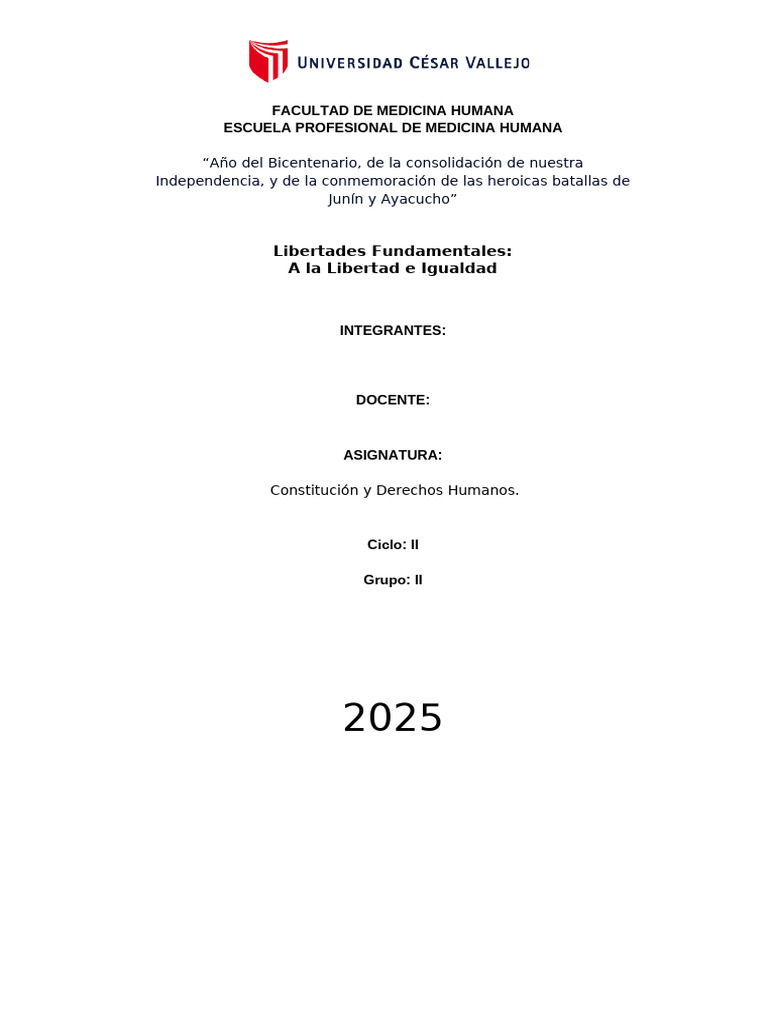 UNIVERSIDAD CÉSAR VALLEJO

FACULTAD DE MEDICINA HUMANA
ESCUELA PROFESIONAL DE MEDICINA HUMANA

“Año del Bicentenario, de la consolidación de nuestra Independencia, y de la conmemoración de las heroicas batallas de Junín y Ayacucho”

Libertades Fundamentales:
A la Libertad e Igualdad

INTEGRANTES:

DOCENTE:

ASIGNATURA:

Constitución y Derechos Humanos.

Ciclo: II

Grupo: II

2025